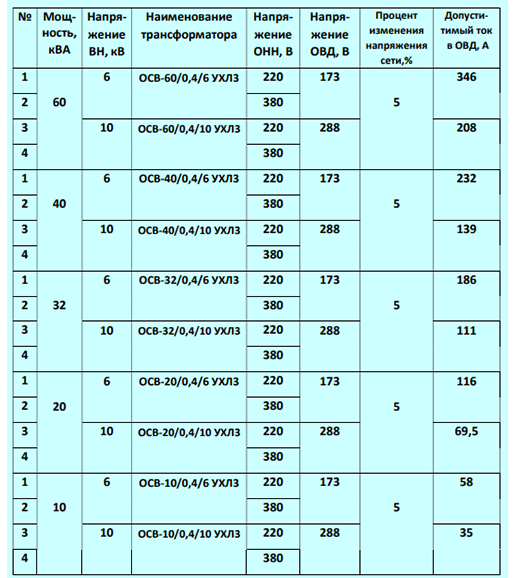 | № | Мощность, кВА | Напряжение ВН, кВ | Наименование трансформатора | Напряжение ОНН, В | Напряжение ОВД, В | Процент изменения напряжения сети,% | Допустимый ток в ОВД, А |
|---|---|---|---|---|---|---|---|
| 1 | 60 | 6 | ОСВ-60/0,4/6 УХЛ3 | 220 | 173 | 5 | 346 |
| 2 | | | | 380 | | | |
| 3 | | 10 | ОСВ-60/0,4/10 УХЛ3 | 220 | 288 | | 208 |
| 4 | | | | 380 | | | |
| 1 | 40 | 6 | ОСВ-40/0,4/6 УХЛ3 | 220 | 173 | 5 | 232 |
| 2 | | | | 380 | | | |
| 3 | | 10 | ОСВ-40/0,4/10 УХЛ3 | 220 | 288 | | 139 |
| 4 | | | | 380 | | | |
| 1 | 32 | 6 | ОСВ-32/0,4/6 УХЛ3 | 220 | 173 | 5 | 186 |
| 2 | | | | 380 | | | |
| 3 | | 10 | ОСВ-32/0,4/10 УХЛ3 | 220 | 288 | | 111 |
| 4 | | | | 380 | | | |
| 1 | 20 | 6 | ОСВ-20/0,4/6 УХЛ3 | 220 | 173 | 5 | 116 |
| 2 | | | | 380 | | | |
| 3 | | 10 | ОСВ-20/0,4/10 УХЛ3 | 220 | 288 | | 69,5 |
| 4 | | | | 380 | | | |
| 1 | 10 | 6 | ОСВ-10/0,4/6 УХЛ3 | 220 | 173 | 5 | 58 |
| 2 | | | | 380 | | | |
| 3 | | 10 | ОСВ-10/0,4/10 УХЛ3 | 220 | 288 | | 35 |
| 4 | | | | 380 | | | |